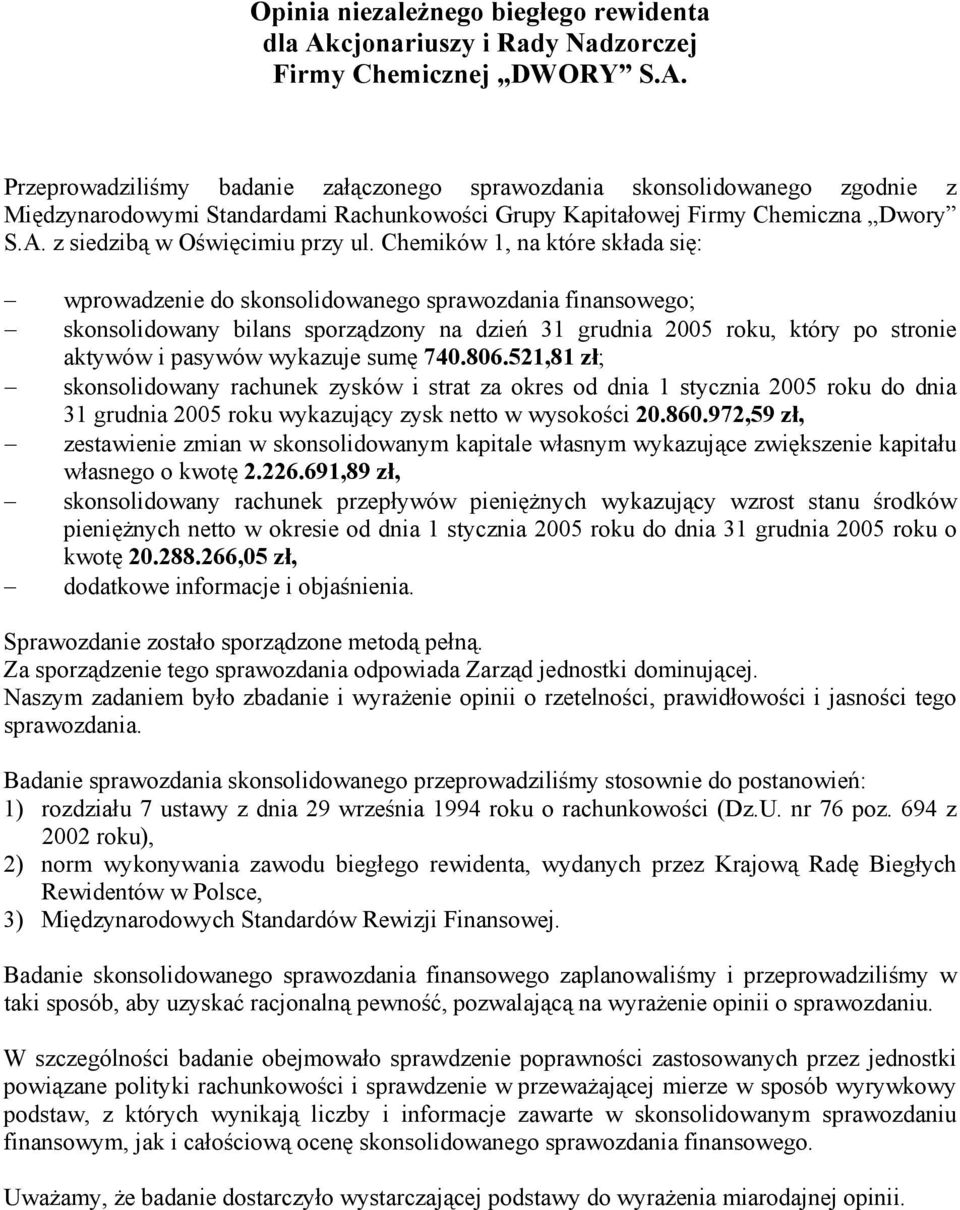 Opinia niezależnego biegłego rewidenta dla Akcjonariuszy i Rady Nadzorczej Firmy Chemicznej „DWORY” S.A.

Przeprowadziliśmy badanie załączonego sprawozdania skonsolidowanego zgodnie z Międzynarodowymi Standardami Rachunkowości Grupy Kapitałowej Firmy Chemiczna „Dwory” S.A. z siedzibą w Oświęcimiu przy ul. Chemików 1, na które składa się:

– wprowadzenie do skonsolidowanego sprawozdania finansowego;
– skonsolidowany bilans sporządzony na dzień 31 grudnia 2005 roku, który po stronie aktywów i pasywów wykazuje sumę 740.806.521,81 zł;
– skonsolidowany rachunek zysków i strat za okres od dnia 1 stycznia 2005 roku do dnia 31 grudnia 2005 roku wykazujący zysk netto w wysokości 20.860.972,59 zł,
– zestawienie zmian w skonsolidowanym kapitale własnym wykazujące zwiększenie kapitału własnego o kwotę 2.226.691,89 zł,
– skonsolidowany rachunek przepływów pieniężnych wykazujący wzrost stanu środków pieniężnych netto w okresie od dnia 1 stycznia 2005 roku do dnia 31 grudnia 2005 roku o kwotę 20.288.266,05 zł,
– dodatkowe informacje i objaśnienia.

Sprawozdanie zostało sporządzone metodą pełną.
Za sporządzenie tego sprawozdania odpowiada Zarząd jednostki dominującej.
Naszym zadaniem było zbadanie i wyrażenie opinii o rzetelności, prawidłowości i jasności tego sprawozdania.

Badanie sprawozdania skonsolidowanego przeprowadziliśmy stosownie do postanowień:
1) rozdziału 7 ustawy z dnia 29 września 1994 roku o rachunkowości (Dz.U. nr 76 poz. 694 z 2002 roku),
2) norm wykonywania zawodu biegłego rewidenta, wydanych przez Krajową Radę Biegłych Rewidentów w Polsce,
3) Międzynarodowych Standardów Rewizji Finansowej.

Badanie skonsolidowanego sprawozdania finansowego zaplanowaliśmy i przeprowadziliśmy w taki sposób, aby uzyskać racjonalną pewność, pozwalającą na wyrażenie opinii o sprawozdaniu.

W szczególności badanie obejmowało sprawdzenie poprawności zastosowanych przez jednostki powiązane polityki rachunkowości i sprawdzenie w przeważającej mierze w sposób wyrywkowy podstaw, z których wynikają liczby i informacje zawarte w skonsolidowanym sprawozdaniu finansowym, jak i całościową ocenę skonsolidowanego sprawozdania finansowego.

Uważamy, że badanie dostarczyło wystarczającej podstawy do wyrażenia miarodajnej opinii.